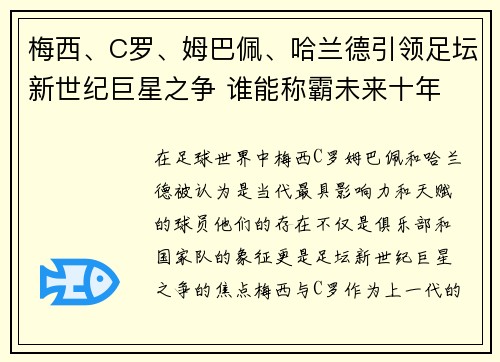 梅西、C罗、姆巴佩、哈兰德引领足坛新世纪巨星之争 谁能称霸未来十年

在足球世界中梅西C罗姆巴佩和哈兰德被认为是当代最具影响力和天赋的球员他们的存在不仅是俱乐部和国家队的象征更是足坛新世纪巨星之争的焦点梅西与C罗作为上一代的